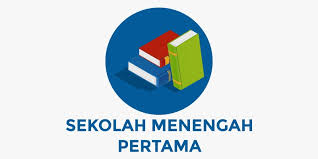 SEKOLAH MENENGAH
PERTAMA